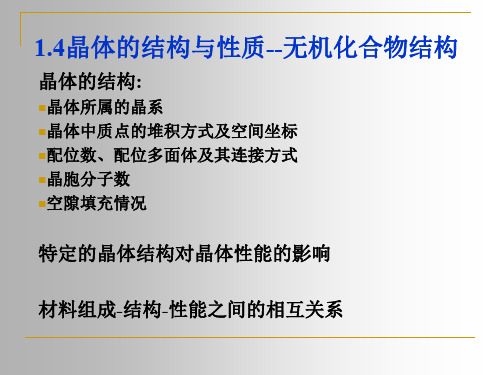 1.4晶体的结构与性质--无机化合物结构

晶体的结构:

晶体所属的晶系

晶体中质点的堆积方式及空间坐标

配位数、配位多面体及其连接方式

晶胞分子数

空隙填充情况

特定的晶体结构对晶体性能的影响

材料组成-结构-性能之间的相互关系